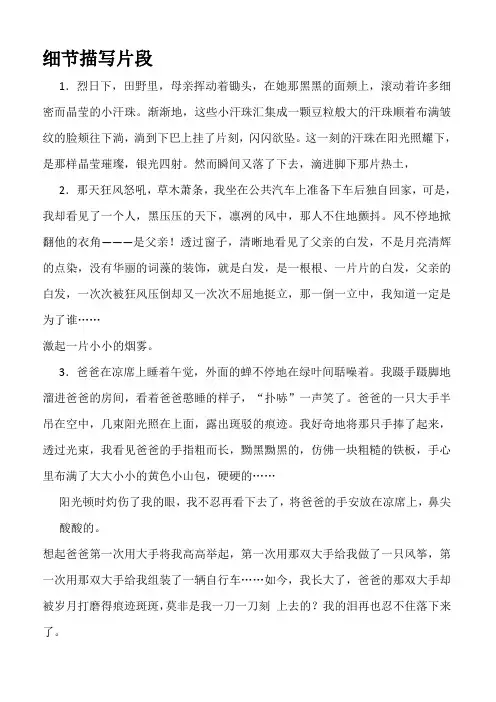 细节描写片段

1．烈日下，田野里，母亲挥动着锄头，在她那黑黑的面颊上，滚动着许多细密而晶莹的小汗珠。渐渐地，这些小汗珠汇集成一颗豆粒般大的汗珠顺着布满皱纹的脸颊往下淌，淌到下巴上挂了片刻，闪闪欲坠。这一刻的汗珠在阳光照耀下，是那样晶莹璀璨，银光四射。然而瞬间又落了下去，滴进脚下那片热土，

2．那天狂风怒吼，草木萧条，我坐在公共汽车上准备下车后独自回家，可是，我却看见了一个人，黑压压的天下，凛冽的风中，那人不住地颤抖。风不停地掀翻他的衣角———是父亲！透过窗子，清晰地看见了父亲的白发，不是月亮清辉的点染，没有华丽的词藻的装饰，就是白发，是一根根、一片片的白发，父亲的白发，一次次被狂风压倒却又一次次不屈地挺立，那一倒一立中，我知道一定是为了谁……

激起一片小小的烟雾。

3．爸爸在凉席上睡着午觉，外面的蝉不停地在绿叶间聒噪着。我蹑手蹑脚地溜进爸爸的房间，看着爸爸憨睡的样子，“扑哧”一声笑了。爸爸的一只大手半吊在空中，几束阳光照在上面，露出斑驳的痕迹。我好奇地将那只手捧了起来，透过光束，我看见爸爸的手指粗而长，黝黑黝黑的，仿佛一块粗糙的铁板，手心里布满了大大小小的黄色小山包，硬硬的……

阳光顿时灼伤了我的眼，我不忍再看下去了，将爸爸的手安放在凉席上，鼻尖酸酸的。

想起爸爸第一次用大手将我高高举起，第一次用那双大手给我做了一只风筝，第一次用那双大手给我组装了一辆自行车……如今，我长大了，爸爸的那双大手却被岁月打磨得痕迹斑斑，莫非是我一刀一刀刻 上去的？我的泪再也忍不住落下来了。